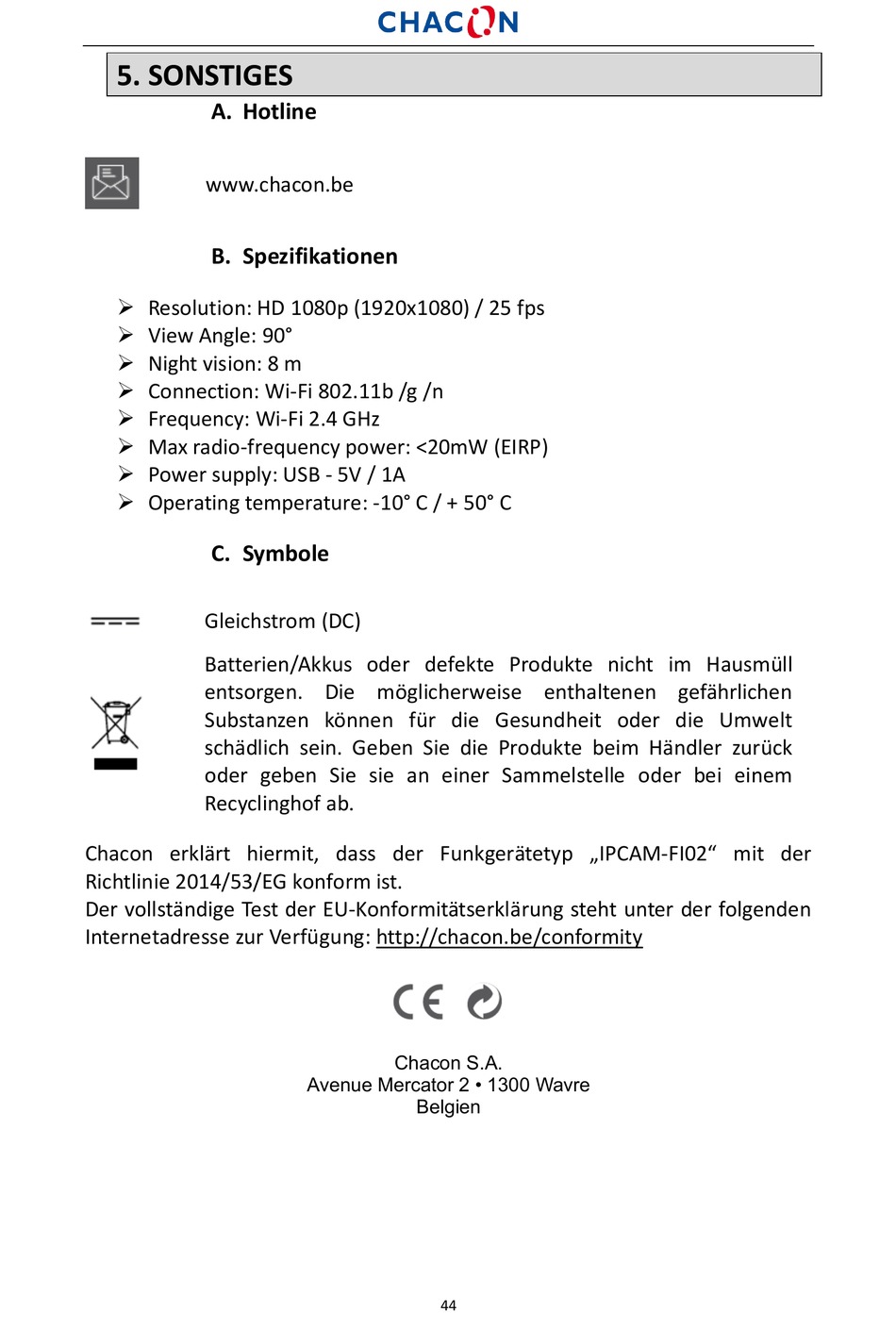 CHACON

5. SONSTIGES

A. Hotline

www.chacon.be

B. Spezifikationen

➢ Resolution: HD 1080p (1920x1080) / 25 fps
➢ View Angle: 90°
➢ Night vision: 8 m
➢ Connection: Wi-Fi 802.11b /g /n
➢ Frequency: Wi-Fi 2.4 GHz
➢ Max radio-frequency power: <20mW (EIRP)
➢ Power supply: USB - 5V / 1A
➢ Operating temperature: -10° C / + 50° C

C. Symbole

Gleichstrom (DC)

Batterien/Akkus oder defekte Produkte nicht im Hausmüll entsorgen. Die möglicherweise enthaltenen gefährlichen Substanzen können für die Gesundheit oder die Umwelt schädlich sein. Geben Sie die Produkte beim Händler zurück oder geben Sie sie an einer Sammelstelle oder bei einem Recyclinghof ab.

Chacon erklärt hiermit, dass der Funkgerätetyp „IPCAM-FI02“ mit der Richtlinie 2014/53/EG konform ist.
Der vollständige Test der EU-Konformitätserklärung steht unter der folgenden Internetadresse zur Verfügung: http://chacon.be/conformity

CE

Chacon S.A.
Avenue Mercator 2 • 1300 Wavre
Belgien

44